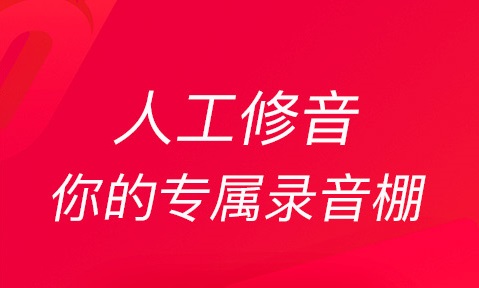 人工修音
你的专属录音棚